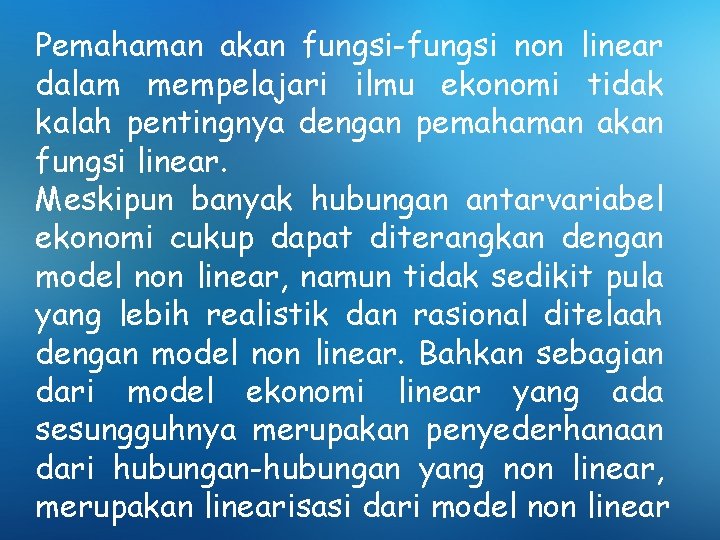 Pemahaman akan fungsi-fungsi non linear dalam mempelajari ilmu ekonomi tidak kalah pentingnya dengan pemahaman akan fungsi linear.
Meskipun banyak hubungan antarvariabel ekonomi cukup dapat diterangkan dengan model non linear, namun tidak sedikit pula yang lebih realistik dan rasional ditelaah dengan model non linear. Bahkan sebagian dari model ekonomi linear yang ada sesungguhnya merupakan penyederhanaan dari hubungan-hubungan yang non linear, merupakan linearisasi dari model non linear